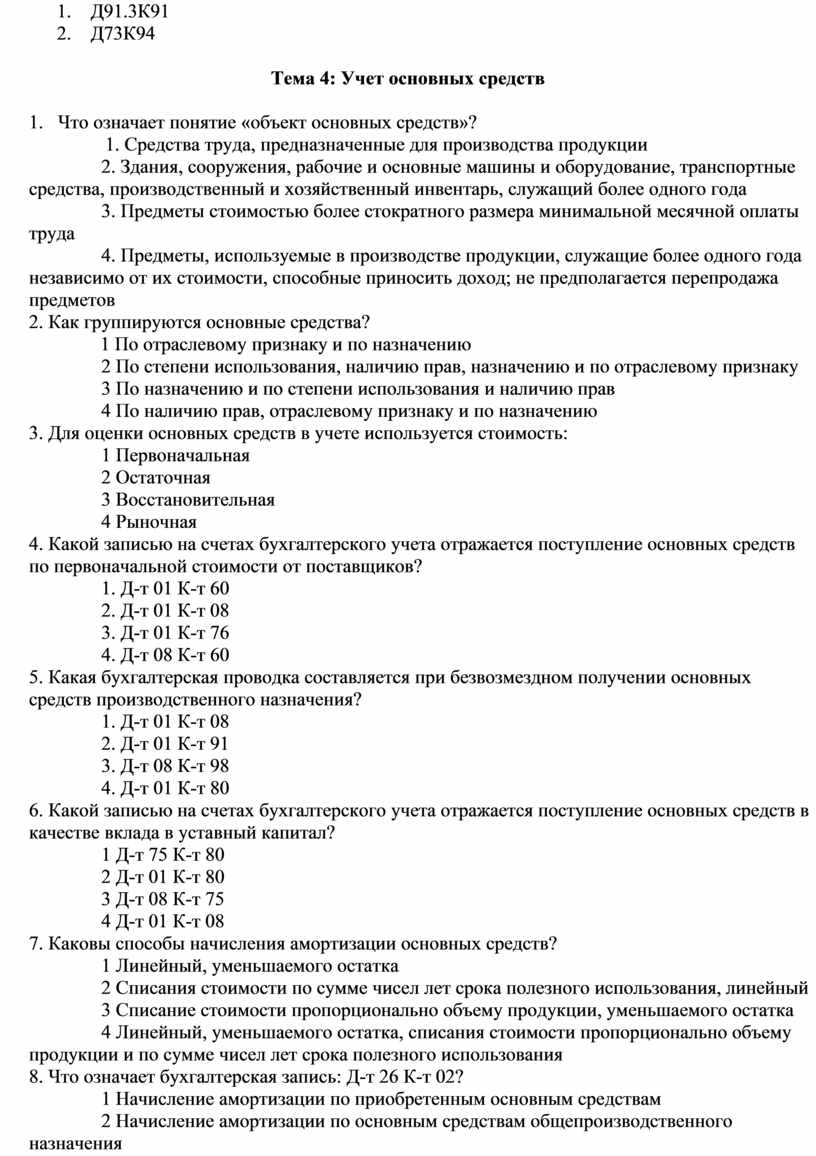 1. Д91.3К91
2. Д73К94

Тема 4: Учет основных средств

1. Что означает понятие «объект основных средств»?
1. Средства труда, предназначенные для производства продукции
2. Здания, сооружения, рабочие и основные машины и оборудование, транспортные средства, производственный и хозяйственный инвентарь, служащий более одного года
3. Предметы стоимостью более стократного размера минимальной месячной оплаты труда
4. Предметы, используемые в производстве продукции, служащие более одного года независимо от их стоимости, способные приносить доход; не предполагается перепродажа предметов
2. Как группируются основные средства?
1 По отраслевому признаку и по назначению
2 По степени использования, наличию прав, назначению и по отраслевому признаку
3 По назначению и по степени использования и наличию прав
4 По наличию прав, отраслевому признаку и по назначению
3. Для оценки основных средств в учете используется стоимость:
1 Первоначальная
2 Остаточная
3 Восстановительная
4 Рыночная
4. Какой записью на счетах бухгалтерского учета отражается поступление основных средств по первоначальной стоимости от поставщиков?
1. Д-т 01 К-т 60
2. Д-т 01 К-т 08
3. Д-т 01 К-т 76
4. Д-т 08 К-т 60
5. Какая бухгалтерская проводка составляется при безвозмездном получении основных средств производственного назначения?
1. Д-т 01 К-т 08
2. Д-т 01 К-т 91
3. Д-т 08 К-т 98
4. Д-т 01 К-т 80
6. Какой записью на счетах бухгалтерского учета отражается поступление основных средств в качестве вклада в уставный капитал?
1 Д-т 75 К-т 80
2 Д-т 01 К-т 80
3 Д-т 08 К-т 75
4 Д-т 01 К-т 08
7. Каковы способы начисления амортизации основных средств?
1 Линейный, уменьшаемого остатка
2 Списания стоимости по сумме чисел лет срока полезного использования, линейный
3 Списание стоимости пропорционально объему продукции, уменьшаемого остатка
4 Линейный, уменьшаемого остатка, списания стоимости пропорционально объему продукции и по сумме чисел лет срока полезного использования
8. Что означает бухгалтерская запись: Д-т 26 К-т 02?
1 Начисление амортизации по приобретенным основным средствам
2 Начисление амортизации по основным средствам общепроизводственного назначения